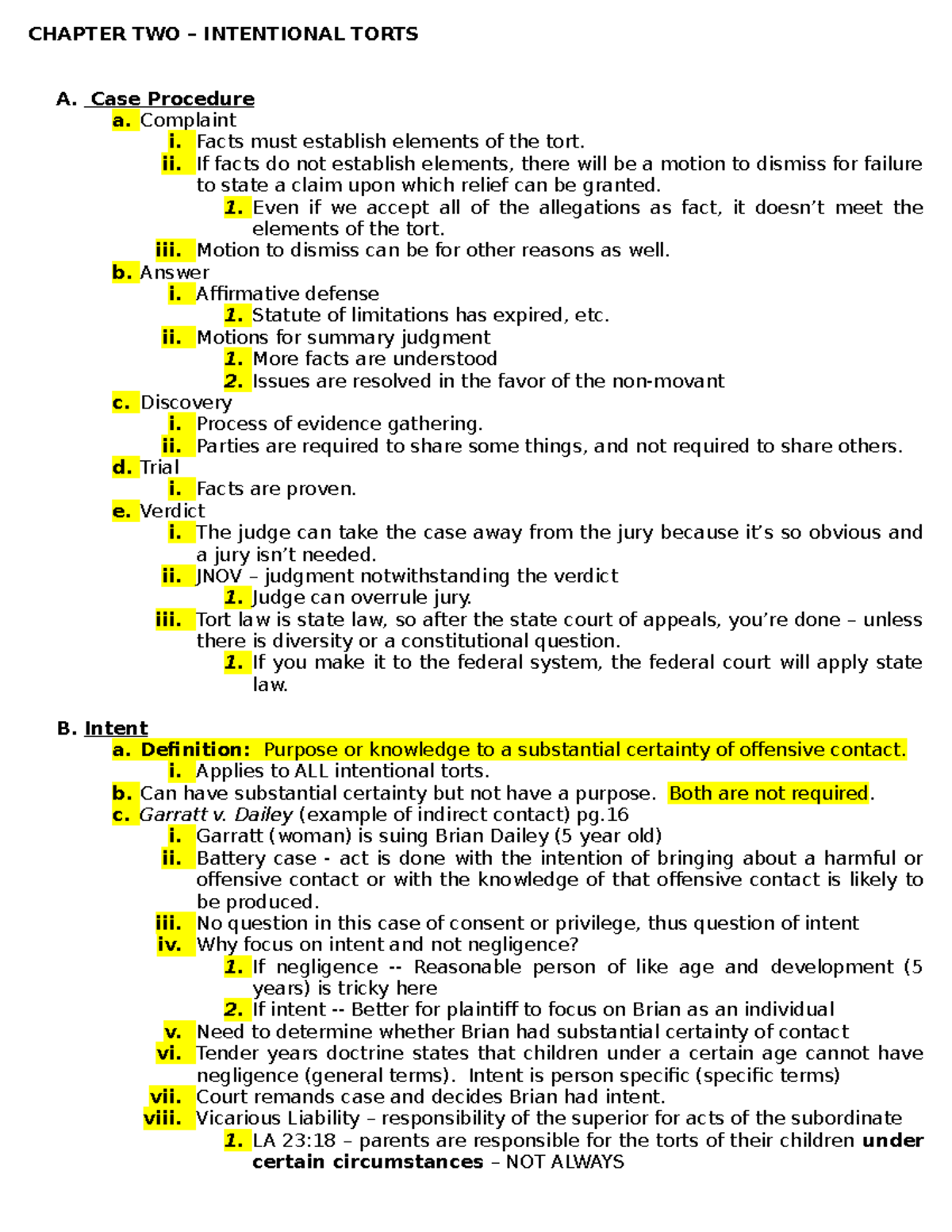 CHAPTER TWO – INTENTIONAL TORTS

A. Case Procedure
a. Complaint
i. Facts must establish elements of the tort.
ii. If facts do not establish elements, there will be a motion to dismiss for failure to state a claim upon which relief can be granted.
1. Even if we accept all of the allegations as fact, it doesn't meet the elements of the tort.
iii. Motion to dismiss can be for other reasons as well.
b. Answer
i. Affirmative defense
1. Statute of limitations has expired, etc.
ii. Motions for summary judgment
1. More facts are understood
2. Issues are resolved in the favor of the non-movant
c. Discovery
i. Process of evidence gathering.
ii. Parties are required to share some things, and not required to share others.
d. Trial
i. Facts are proven.
e. Verdict
i. The judge can take the case away from the jury because it's so obvious and a jury isn't needed.
ii. JNOV – judgment notwithstanding the verdict
1. Judge can overrule jury.
iii. Tort law is state law, so after the state court of appeals, you're done – unless there is diversity or a constitutional question.
1. If you make it to the federal system, the federal court will apply state law.

B. Intent
a. Definition: Purpose or knowledge to a substantial certainty of offensive contact.
i. Applies to ALL intentional torts.
b. Can have substantial certainty but not have a purpose. Both are not required.
c. Garratt v. Dailey (example of indirect contact) pg.16
i. Garratt (woman) is suing Brian Dailey (5 year old)
ii. Battery case - act is done with the intention of bringing about a harmful or offensive contact or with the knowledge of that offensive contact is likely to be produced.
iii. No question in this case of consent or privilege, thus question of intent
iv. Why focus on intent and not negligence?
1. If negligence -- Reasonable person of like age and development (5 years) is tricky here
2. If intent -- Better for plaintiff to focus on Brian as an individual
v. Need to determine whether Brian had substantial certainty of contact
vi. Tender years doctrine states that children under a certain age cannot have negligence (general terms). Intent is person specific (specific terms)
vii. Court remands case and decides Brian had intent.
viii. Vicarious Liability – responsibility of the superior for acts of the subordinate
1. LA 23:18 – parents are responsible for the torts of their children under certain circumstances – NOT ALWAYS